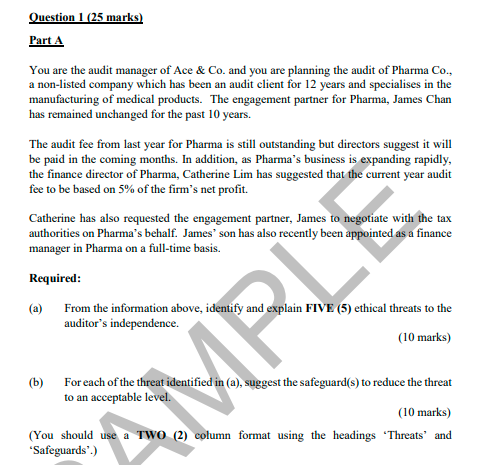 Question 1 (25 marks)

Part A

You are the audit manager of Ace & Co. and you are planning the audit of Pharma Co., a non-listed company which has been an audit client for 12 years and specialises in the manufacturing of medical products. The engagement partner for Pharma, James Chan has remained unchanged for the past 10 years.

The audit fee from last year for Pharma is still outstanding but directors suggest it will be paid in the coming months. In addition, as Pharma's business is expanding rapidly, the finance director of Pharma, Catherine Lim has suggested that the current year audit fee to be based on 5% of the firm's net profit.

Catherine has also requested the engagement partner, James to negotiate with the tax authorities on Pharma's behalf. James' son has also recently been appointed as a finance manager in Pharma on a full-time basis.

Required:

(a) From the information above, identify and explain FIVE (5) ethical threats to the auditor's independence.

(10 marks)

(b) For each of the threat identified in (a), suggest the safeguard(s) to reduce the threat to an acceptable level.

(10 marks)

(You should use a TWO (2) column format using the headings 'Threats' and 'Safeguards'.)

SAMPLE